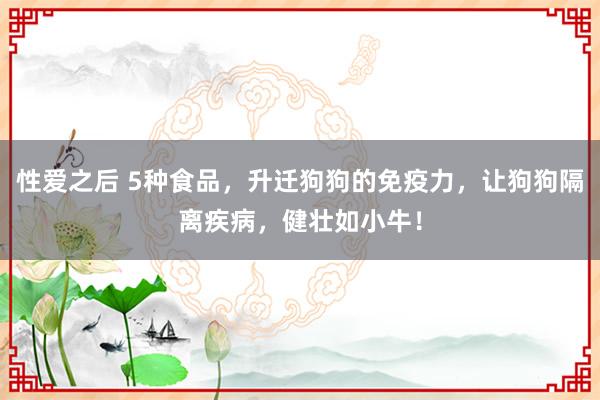 性爱之后 5种食品，升迁狗狗的免疫力，让狗狗隔离疾病，健壮如小牛！